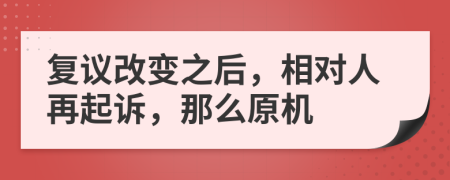 复议改变之后，相对人再起诉，那么原机